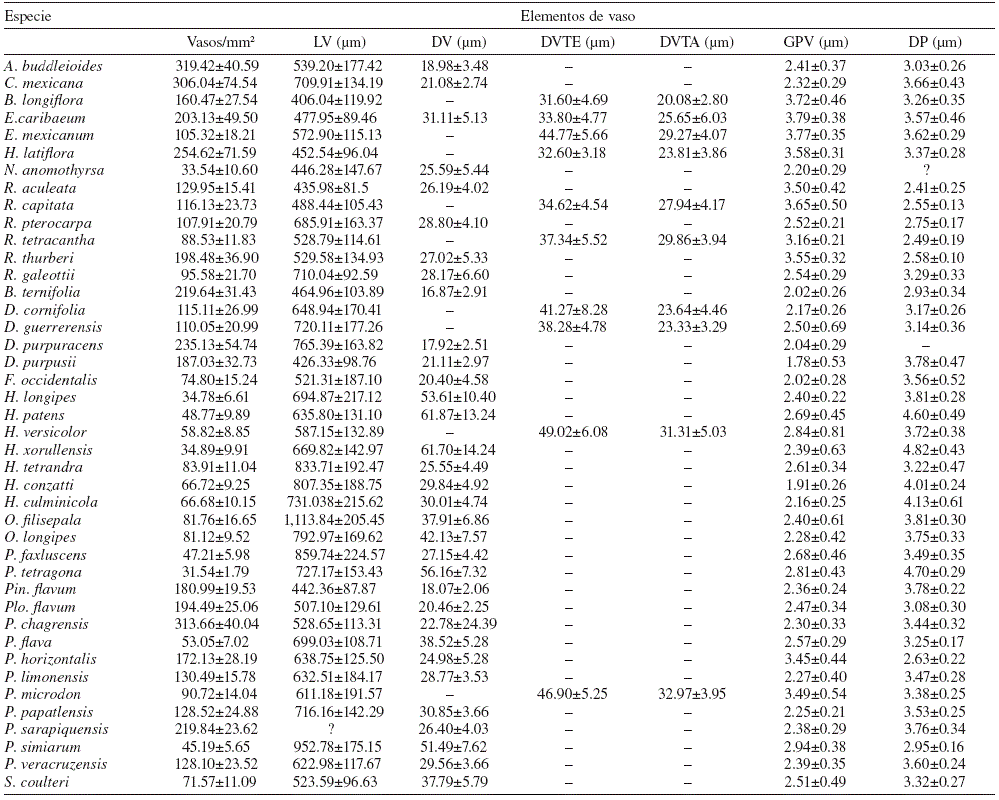 | Especie | Elementos de vaso | | | | | | |
|---|---|---|---|---|---|---|---|
| | Vasos/mm² | LV (µm) | DV (µm) | DVTE (µm) | DVTA (µm) | GPV (µm) | DP (µm) |
| A. buddleioides | 319.42±40.59 | 539.20±177.42 | 18.98±3.48 | – | – | 2.41±0.37 | 3.03±0.26 |
| C. mexicana | 306.04±74.54 | 709.91±134.19 | 21.08±2.74 | – | – | 2.32±0.29 | 3.66±0.43 |
| B. longiflora | 160.47±27.54 | 406.04±119.92 | – | 31.60±4.69 | 20.08±2.80 | 3.72±0.46 | 3.26±0.35 |
| E.caribaeum | 203.13±49.50 | 477.95±89.46 | 31.11±5.13 | 33.80±4.77 | 25.65±6.03 | 3.79±0.38 | 3.57±0.46 |
| E. mexicanum | 105.32±18.21 | 572.90±115.13 | – | 44.77±5.66 | 29.27±4.07 | 3.77±0.35 | 3.62±0.29 |
| H. latiflora | 254.62±71.59 | 452.54±96.04 | – | 32.60±3.18 | 23.81±3.86 | 3.58±0.31 | 3.37±0.28 |
| N. anomothyrsa | 33.54±10.60 | 446.28±147.67 | 25.59±5.44 | – | – | 2.20±0.29 | ? |
| R. aculeata | 129.95±15.41 | 435.98±81.5 | 26.19±4.02 | – | – | 3.50±0.42 | 2.41±0.25 |
| R. capitata | 116.13±23.73 | 488.44±105.43 | – | 34.62±4.54 | 27.94±4.17 | 3.65±0.50 | 2.55±0.13 |
| R. pterocarpa | 107.91±20.79 | 685.91±163.37 | 28.80±4.10 | – | – | 2.52±0.21 | 2.75±0.17 |
| R. tetracantha | 88.53±11.83 | 528.79±114.61 | – | 37.34±5.52 | 29.86±3.94 | 3.16±0.21 | 2.49±0.19 |
| R. thurberi | 198.48±36.90 | 529.58±134.93 | 27.02±5.33 | – | – | 3.55±0.32 | 2.58±0.10 |
| R. galeottii | 95.58±21.70 | 710.04±92.59 | 28.17±6.60 | – | – | 2.54±0.29 | 3.29±0.33 |
| B. ternifolia | 219.64±31.43 | 464.96±103.89 | 16.87±2.91 | – | – | 2.02±0.26 | 2.93±0.34 |
| D. cornifolia | 115.11±26.99 | 648.94±170.41 | – | 41.27±8.28 | 23.64±4.46 | 2.17±0.26 | 3.17±0.26 |
| D. guerrerensis | 110.05±20.99 | 720.11±177.26 | – | 38.28±4.78 | 23.33±3.29 | 2.50±0.69 | 3.14±0.36 |
| D. purpuracens | 235.13±54.74 | 765.39±163.82 | 17.92±2.51 | – | – | 2.04±0.29 | – |
| D. purpusii | 187.03±32.73 | 426.33±98.76 | 21.11±2.97 | – | – | 1.78±0.53 | 3.78±0.47 |
| F. occidentalis | 74.80±15.24 | 521.31±187.10 | 20.40±4.58 | – | – | 2.02±0.28 | 3.56±0.52 |
| H. longipes | 34.78±6.61 | 694.87±217.12 | 53.61±10.40 | – | – | 2.40±0.22 | 3.81±0.28 |
| H. patens | 48.77±9.89 | 635.80±131.10 | 61.87±13.24 | – | – | 2.69±0.45 | 4.60±0.49 |
| H. versicolor | 58.82±8.85 | 587.15±132.89 | – | 49.02±6.08 | 31.31±5.03 | 2.84±0.81 | 3.72±0.38 |
| H. xorullensis | 34.89±9.91 | 669.82±142.97 | 61.70±14.24 | – | – | 2.39±0.63 | 4.82±0.43 |
| H. tetrandra | 83.91±11.04 | 833.71±192.47 | 25.55±4.49 | – | – | 2.61±0.34 | 3.22±0.47 |
| H. conzatti | 66.72±9.25 | 807.35±188.75 | 29.84±4.92 | – | – | 1.91±0.26 | 4.01±0.24 |
| H. culminicola | 66.68±10.15 | 731.038±215.62 | 30.01±4.74 | – | – | 2.16±0.25 | 4.13±0.61 |
| O. filisepala | 81.76±16.65 | 1,113.84±205.45 | 37.91±6.86 | – | – | 2.40±0.61 | 3.81±0.30 |
| O. longipes | 81.12±9.52 | 792.97±169.62 | 42.13±7.57 | – | – | 2.28±0.42 | 3.75±0.33 |
| P. faxluscens | 47.21±5.98 | 859.74±224.57 | 27.15±4.42 | – | – | 2.68±0.46 | 3.49±0.35 |
| P. tetragona | 31.54±1.79 | 727.17±153.43 | 56.16±7.32 | – | – | 2.81±0.43 | 4.70±0.29 |
| Pin. flavum | 180.99±19.53 | 442.36±87.87 | 18.07±2.06 | – | – | 2.36±0.24 | 3.78±0.22 |
| Plo. flavum | 194.49±25.06 | 507.10±129.61 | 20.46±2.25 | – | – | 2.47±0.34 | 3.08±0.30 |
| P. chagrensis | 313.66±40.04 | 528.65±113.31 | 22.78±24.39 | – | – | 2.30±0.33 | 3.44±0.32 |
| P. flava | 53.05±7.02 | 699.03±108.71 | 38.52±5.28 | – | – | 2.57±0.29 | 3.25±0.17 |
| P. horizontalis | 172.13±28.19 | 638.75±125.50 | 24.98±5.28 | – | – | 3.45±0.44 | 2.63±0.22 |
| P. limonensis | 130.49±15.78 | 632.51±184.17 | 28.77±3.53 | – | – | 2.27±0.40 | 3.47±0.28 |
| P. microdon | 90.72±14.04 | 611.18±191.57 | – | 46.90±5.25 | 32.97±3.95 | 3.49±0.54 | 3.38±0.25 |
| P. papatlensis | 128.52±24.88 | 716.16±142.29 | 30.85±3.66 | – | – | 2.25±0.21 | 3.53±0.25 |
| P. sarapiquensis | 219.84±23.62 | ? | 26.40±4.03 | – | – | 2.38±0.29 | 3.76±0.34 |
| P. simiarum | 45.19±5.65 | 952.78±175.15 | 51.49±7.62 | – | – | 2.94±0.38 | 2.95±0.16 |
| P. veracruzensis | 128.10±23.52 | 622.98±117.67 | 29.56±3.66 | – | – | 2.39±0.35 | 3.60±0.24 |
| S. coulteri | 71.57±11.09 | 523.59±96.63 | 37.79±5.79 | – | – | 2.51±0.49 | 3.32±0.27 |